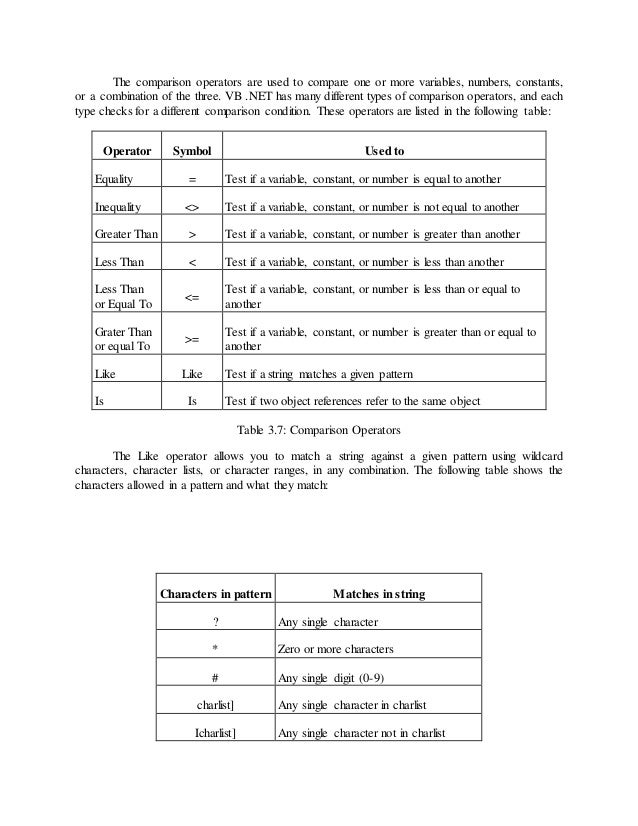 The comparison operators are used to compare one or more variables, numbers, constants, or a combination of the three. VB .NET has many different types of comparison operators, and each type checks for a different comparison condition. These operators are listed in the following table:

| Operator | Symbol | Used to |
|---|---|---|
| Equality | = | Test if a variable, constant, or number is equal to another |
| Inequality | <> | Test if a variable, constant, or number is not equal to another |
| Greater Than | > | Test if a variable, constant, or number is greater than another |
| Less Than | < | Test if a variable, constant, or number is less than another |
| Less Than or Equal To | <= | Test if a variable, constant, or number is less than or equal to another |
| Grater Than or equal To | >= | Test if a variable, constant, or number is greater than or equal to another |
| Like | Like | Test if a string matches a given pattern |
| Is | Is | Test if two object references refer to the same object |

Table 3.7: Comparison Operators

The Like operator allows you to match a string against a given pattern using wildcard characters, character lists, or character ranges, in any combination. The following table shows the characters allowed in a pattern and what they match:

| Characters in pattern | Matches in string |
|---|---|
| ? | Any single character |
| * | Zero or more characters |
| # | Any single digit (0-9) |
| charlist] | Any single character in charlist |
| Icharlist] | Any single character not in charlist |